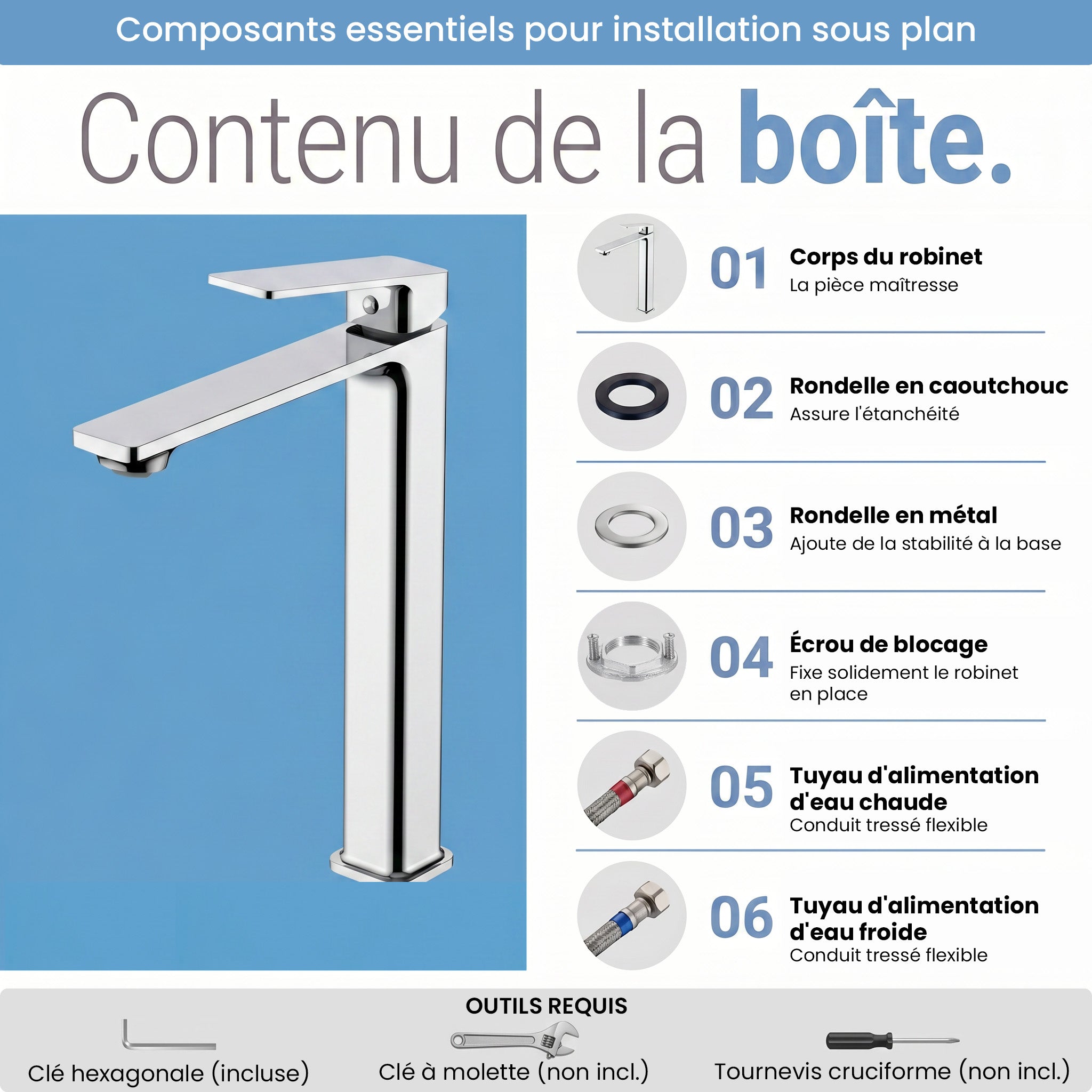 Composants essentiels pour installation sous plan

Contenu de la boîte.

01
Corps du robinet
La pièce maîtresse

02
Rondelle en caoutchouc
Assure l'étanchéité

03
Rondelle en métal
Ajoute de la stabilité à la base

04
Écrou de blocage
Fixe solidement le robinet en place

05
Tuyau d'alimentation d'eau chaude
Conduit tressé flexible

06
Tuyau d'alimentation d'eau froide
Conduit tressé flexible

OUTILS REQUIS

Clé hexagonale (incluse)

Clé à molette (non incl.)

Tournevis cruciforme (non incl.)